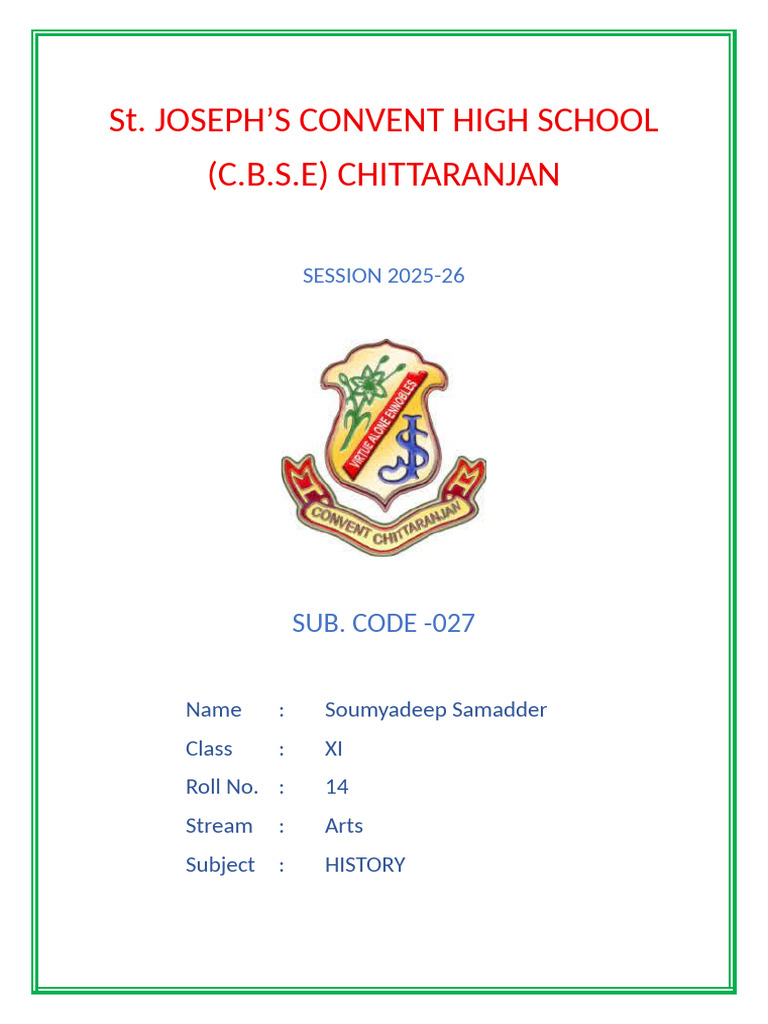 St. JOSEPH’S CONVENT HIGH SCHOOL (C.B.S.E) CHITTARANJAN

SESSION 2025-26

VIRTUE ALONE ENNOBLES

JS

CONVENT CHITTARANJAN

SUB. CODE -027

Name : Soumyadeep Samadder
Class : XI
Roll No. : 14
Stream : Arts
Subject : HISTORY